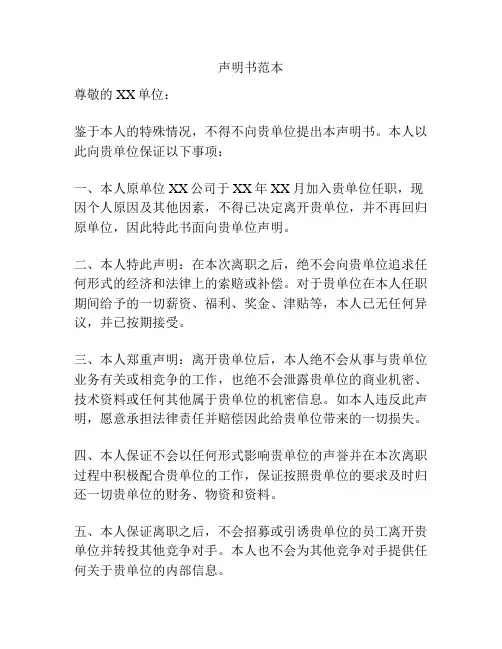 声明书范本

尊敬的 XX 单位：

鉴于本人的特殊情况，不得不向贵单位提出本声明书。本人以此向贵单位保证以下事项：

一、本人原单位 XX 公司于 XX 年 XX 月加入贵单位任职，现因个人原因及其他因素，不得已决定离开贵单位，并不再回归原单位，因此特此书面向贵单位声明。

二、本人特此声明：在本次离职之后，绝不会向贵单位追求任何形式的经济和法律上的索赔或补偿。对于贵单位在本人任职期间给予的一切薪资、福利、奖金、津贴等，本人已无任何异议，并已按期接受。

三、本人郑重声明：离开贵单位后，本人绝不会从事与贵单位业务有关或相竞争的工作，也绝不会泄露贵单位的商业机密、技术资料或任何其他属于贵单位的机密信息。如本人违反此声明，愿意承担法律责任并赔偿因此给贵单位带来的一切损失。

四、本人保证不会以任何形式影响贵单位的声誉并在本次离职过程中积极配合贵单位的工作，保证按照贵单位的要求及时归还一切贵单位的财务、物资和资料。

五、本人保证离职之后，不会招募或引诱贵单位的员工离开贵单位并转投其他竞争对手。本人也不会为其他竞争对手提供任何关于贵单位的内部信息。